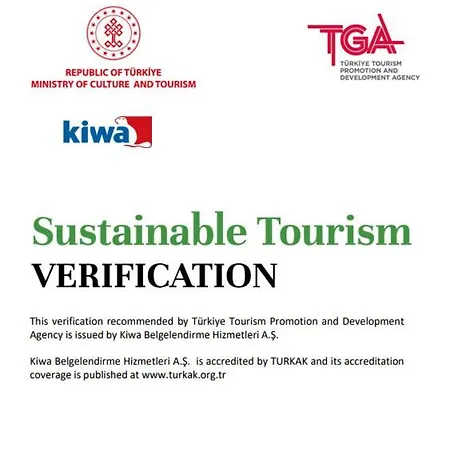 REPUBLIC OF TÜRKİYE
MINISTRY OF CULTURE AND TOURISM

TGA
TÜRKİYE TOURISM PROMOTION AND DEVELOPMENT AGENCY

kiwa

Sustainable Tourism
VERIFICATION

This verification recommended by Türkiye Tourism Promotion and Development Agency is issued by Kiwa Belgelendirme Hizmetleri A.Ş.

Kiwa Belgelendirme Hizmetleri A.Ş. is accredited by TURKAK and its accreditation coverage is published at www.turkak.org.tr